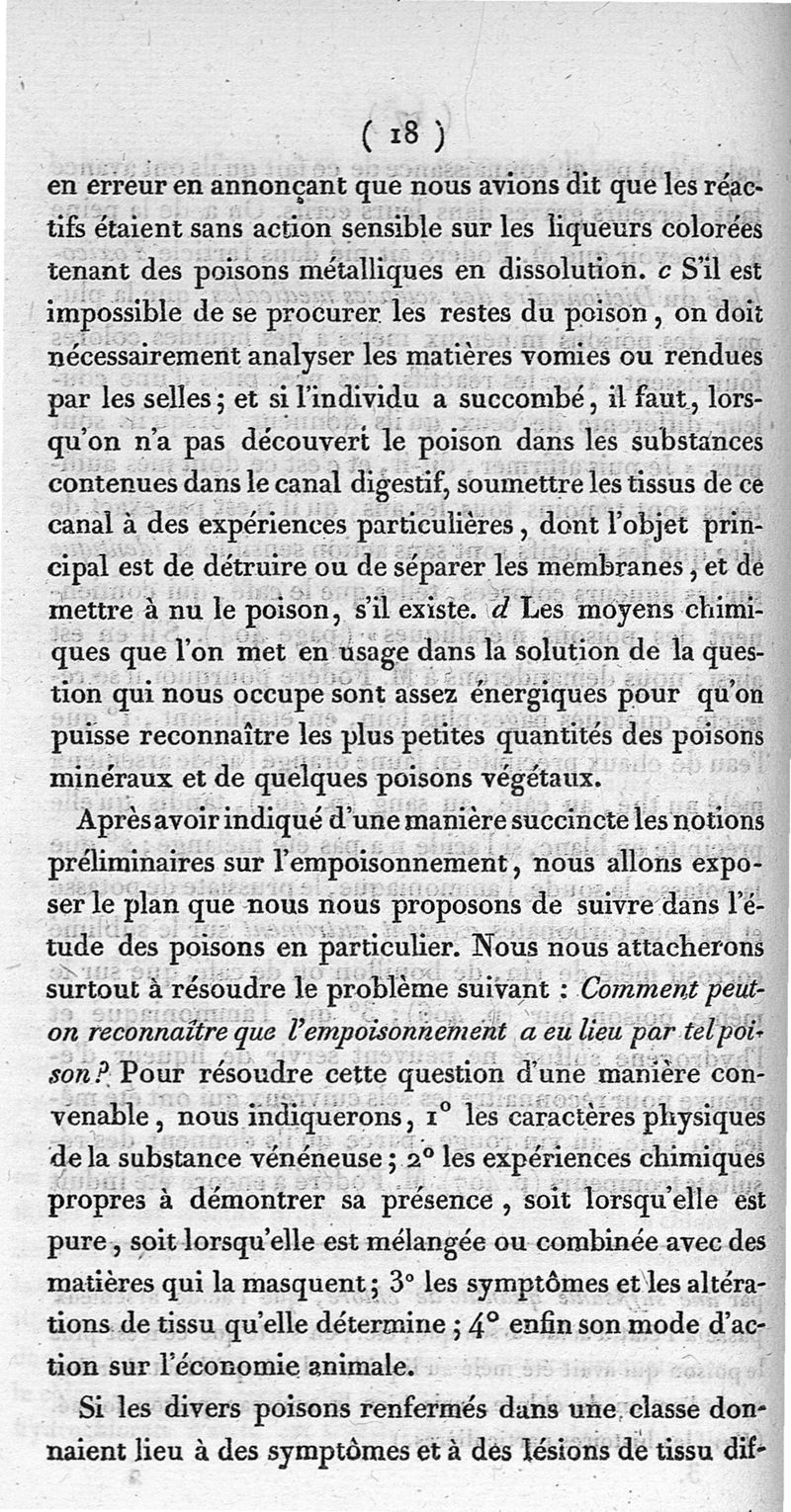 ( 18 )

en erreur en annonçant que nous avions dit que les réactifs étaient sans action sensible sur les liqueurs colorées tenant des poisons métalliques en dissolution. c S'il est impossible de se procurer les restes du poison, on doit nécessairement analyser les matières vomies ou rendues par les selles; et si l'individu a succombé, il faut, lorsqu'on n'a pas découvert le poison dans les substances contenues dans le canal digestif, soumettre les tissus de ce canal à des expériences particulières, dont l'objet principal est de détruire ou de séparer les membranes, et de mettre à nu le poison, s'il existe. d Les moyens chimiques que l'on met en usage dans la solution de la question qui nous occupe sont assez énergiques pour qu'on puisse reconnaître les plus petites quantités des poisons minéraux et de quelques poisons végétaux.

Après avoir indiqué d'une manière succincte les notions préliminaires sur l'empoisonnement, nous allons exposer le plan que nous nous proposons de suivre dans l'étude des poisons en particulier. Nous nous attacherons surtout à résoudre le problème suivant : Comment peut-on reconnaître que l'empoisonnement a eu lieu par tel poison? Pour résoudre cette question d'une manière convenable, nous indiquerons, 1° les caractères physiques de la substance vénéneuse; 2° les expériences chimiques propres à démontrer sa présence, soit lorsqu'elle est pure, soit lorsqu'elle est mélangée ou combinée avec des matières qui la masquent; 3° les symptômes et les altérations de tissu qu'elle détermine; 4° enfin son mode d'action sur l'économie animale.

Si les divers poisons renfermés dans une classe donnaient lieu à des symptômes et à des lésions de tissu dif-